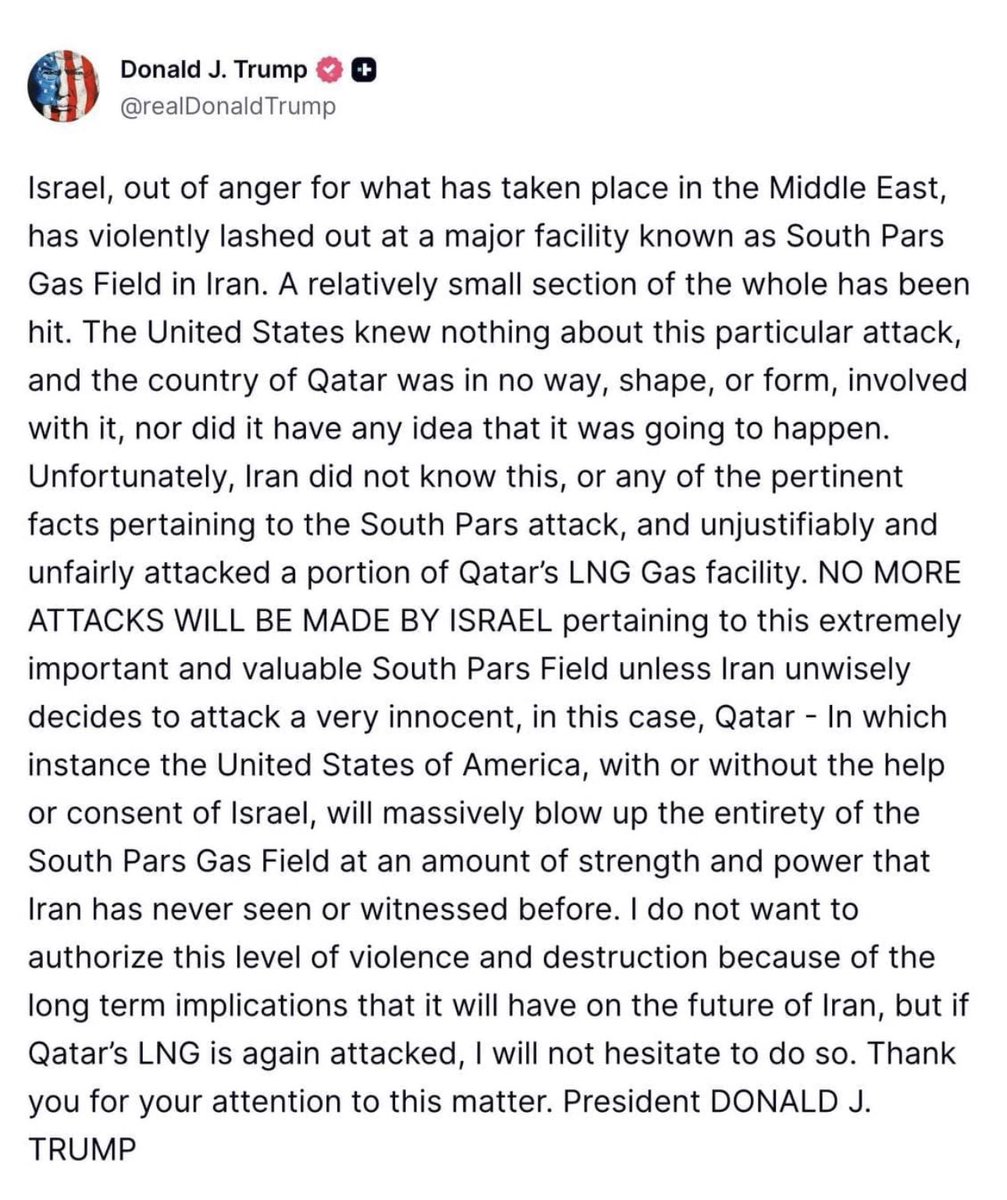 Donald J. Trump
@realDonaldTrump

Israel, out of anger for what has taken place in the Middle East, has violently lashed out at a major facility known as South Pars Gas Field in Iran. A relatively small section of the whole has been hit. The United States knew nothing about this particular attack, and the country of Qatar was in no way, shape, or form, involved with it, nor did it have any idea that it was going to happen. Unfortunately, Iran did not know this, or any of the pertinent facts pertaining to the South Pars attack, and unjustifiably and unfairly attacked a portion of Qatar's LNG Gas facility. NO MORE ATTACKS WILL BE MADE BY ISRAEL pertaining to this extremely important and valuable South Pars Field unless Iran unwisely decides to attack a very innocent, in this case, Qatar - In which instance the United States of America, with or without the help or consent of Israel, will massively blow up the entirety of the South Pars Gas Field at an amount of strength and power that Iran has never seen or witnessed before. I do not want to authorize this level of violence and destruction because of the long term implications that it will have on the future of Iran, but if Qatar's LNG is again attacked, I will not hesitate to do so. Thank you for your attention to this matter. President DONALD J. TRUMP